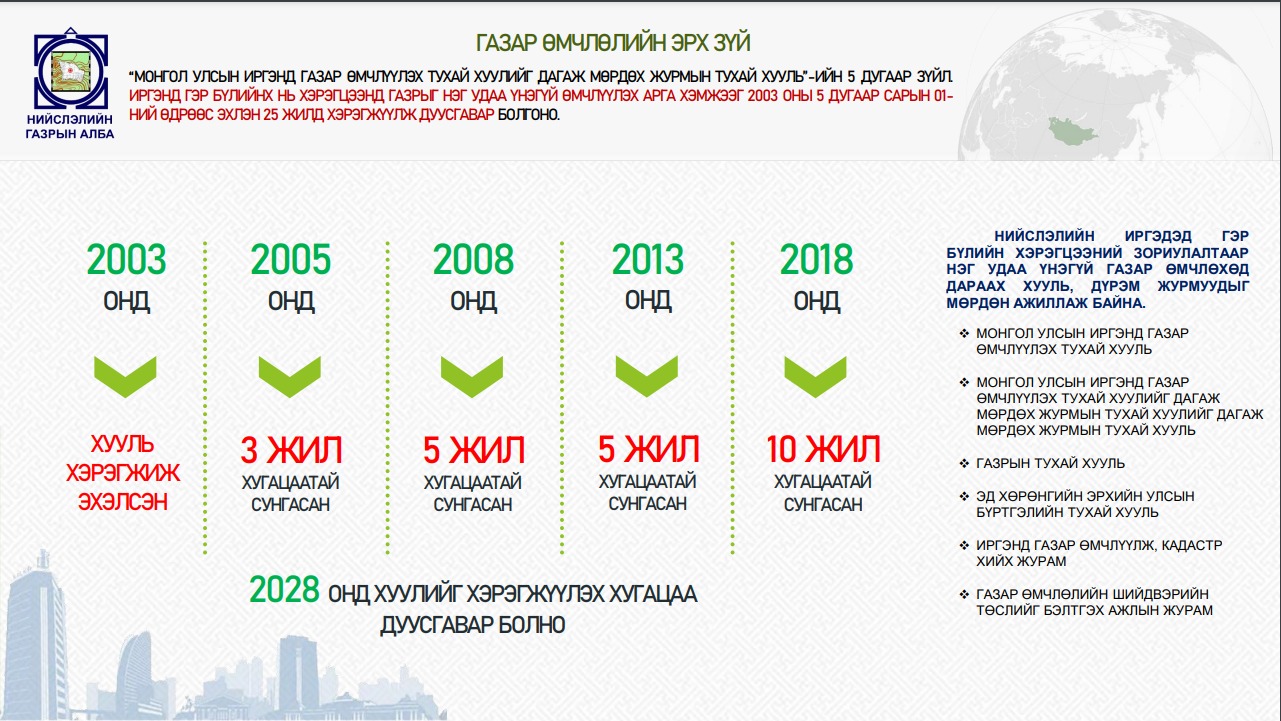 НИЙСЛЭЛИЙН ГАЗРЫН АЛБА

ГАЗАР ӨМЧЛӨЛИЙН ЭРХ ЗҮЙ

"МОНГОЛ УЛСЫН ИРГЭНД ГАЗАР ӨМЧЛҮҮЛЭХ ТУХАЙ ХУУЛИЙГ ДАГАЖ МӨРДӨХ ЖУРМЫН ТУХАЙ ХУУЛЬ"-ИЙН 5 ДУГААР ЗҮЙЛ. ИРГЭНД ГЭР БҮЛИЙНХ НЬ ХЭРЭГЦЭЭНД ГАЗРЫГ НЭГ УДАА ҮНЭГҮЙ ӨМЧЛҮҮЛЭХ АРГА ХЭМЖЭЭГ 2003 ОНЫ 5 ДУГААР САРЫН 01-НИЙ ӨДРӨӨС ЭХЛЭН 25 ЖИЛД ХЭРЭГЖҮҮЛЖ ДУУСГАВАР БОЛГОНО.

2003 ОНД
ХУУЛЬ ХЭРЭГЖИЖ ЭХЭЛСЭН

2005 ОНД
3 ЖИЛ ХУГАЦААТАЙ СУНГАСАН

2008 ОНД
5 ЖИЛ ХУГАЦААТАЙ СУНГАСАН

2013 ОНД
5 ЖИЛ ХУГАЦААТАЙ СУНГАСАН

2018 ОНД
10 ЖИЛ ХУГАЦААТАЙ СУНГАСАН

2028 ОНД ХУУЛИЙГ ХЭРЭГЖҮҮЛЭХ ХУГАЦАА ДУУСГАВАР БОЛНО

НИЙСЛЭЛИЙН ИРГЭДЭД ГЭР БҮЛИЙН ХЭРЭГЦЭЭНИЙ ЗОРИУЛАЛТААР НЭГ УДАА ҮНЭГҮЙ ГАЗАР ӨМЧЛӨХӨД ДАРААХ ХУУЛЬ, ДҮРЭМ ЖУРМУУДЫГ МӨРДӨН АЖИЛЛАЖ БАЙНА.

❖ МОНГОЛ УЛСЫН ИРГЭНД ГАЗАР ӨМЧЛҮҮЛЭХ ТУХАЙ ХУУЛЬ

❖ МОНГОЛ УЛСЫН ИРГЭНД ГАЗАР ӨМЧЛҮҮЛЭХ ТУХАЙ ХУУЛИЙГ ДАГАЖ МӨРДӨХ ЖУРМЫН ТУХАЙ ХУУЛИЙГ ДАГАЖ МӨРДӨХ ЖУРМЫН ТУХАЙ ХУУЛЬ

❖ ГАЗРЫН ТУХАЙ ХУУЛЬ

❖ ЭД ХӨРӨНГИЙН ЭРХИЙН УЛСЫН БҮРТГЭЛИЙН ТУХАЙ ХУУЛЬ

❖ ИРГЭНД ГАЗАР ӨМЧЛҮҮЛЖ, КАДАСТР ХИЙХ ЖУРАМ

❖ ГАЗАР ӨМЧЛӨЛИЙН ШИЙДВЭРИЙН ТӨСЛИЙГ БЭЛТГЭХ АЖЛЫН ЖУРАМ